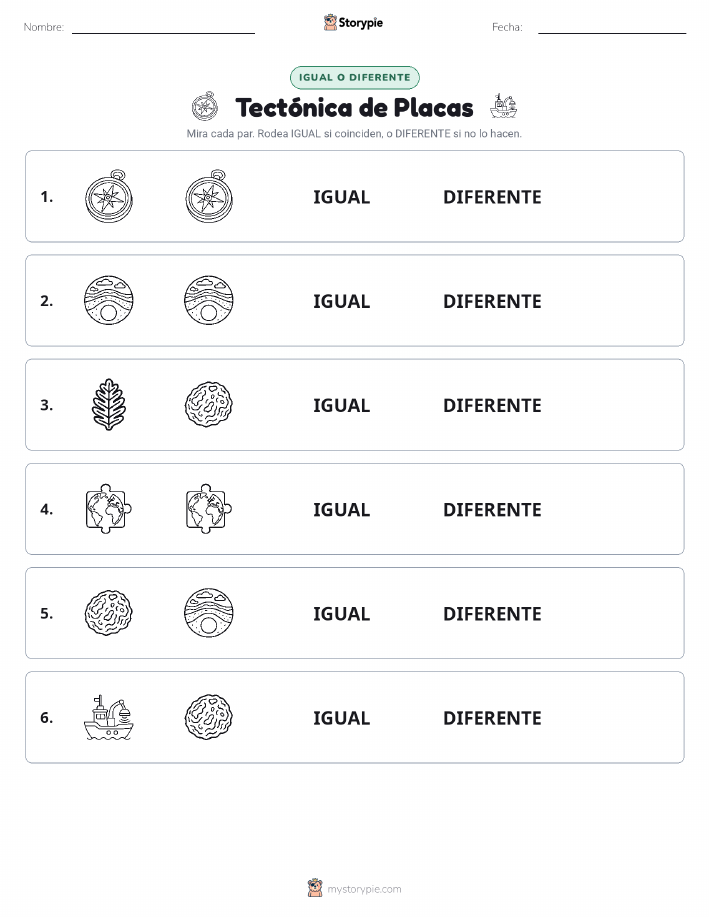 Nombre: Storypie Fecha:

IGUAL O DIFERENTE

Tectónica de Placas

Mira cada par. Rodea IGUAL si coinciden, o DIFERENTE si no lo hacen.

1. IGUAL DIFERENTE

2. IGUAL DIFERENTE

3. IGUAL DIFERENTE

4. IGUAL DIFERENTE

5. IGUAL DIFERENTE

6. IGUAL DIFERENTE

mystorypie.com